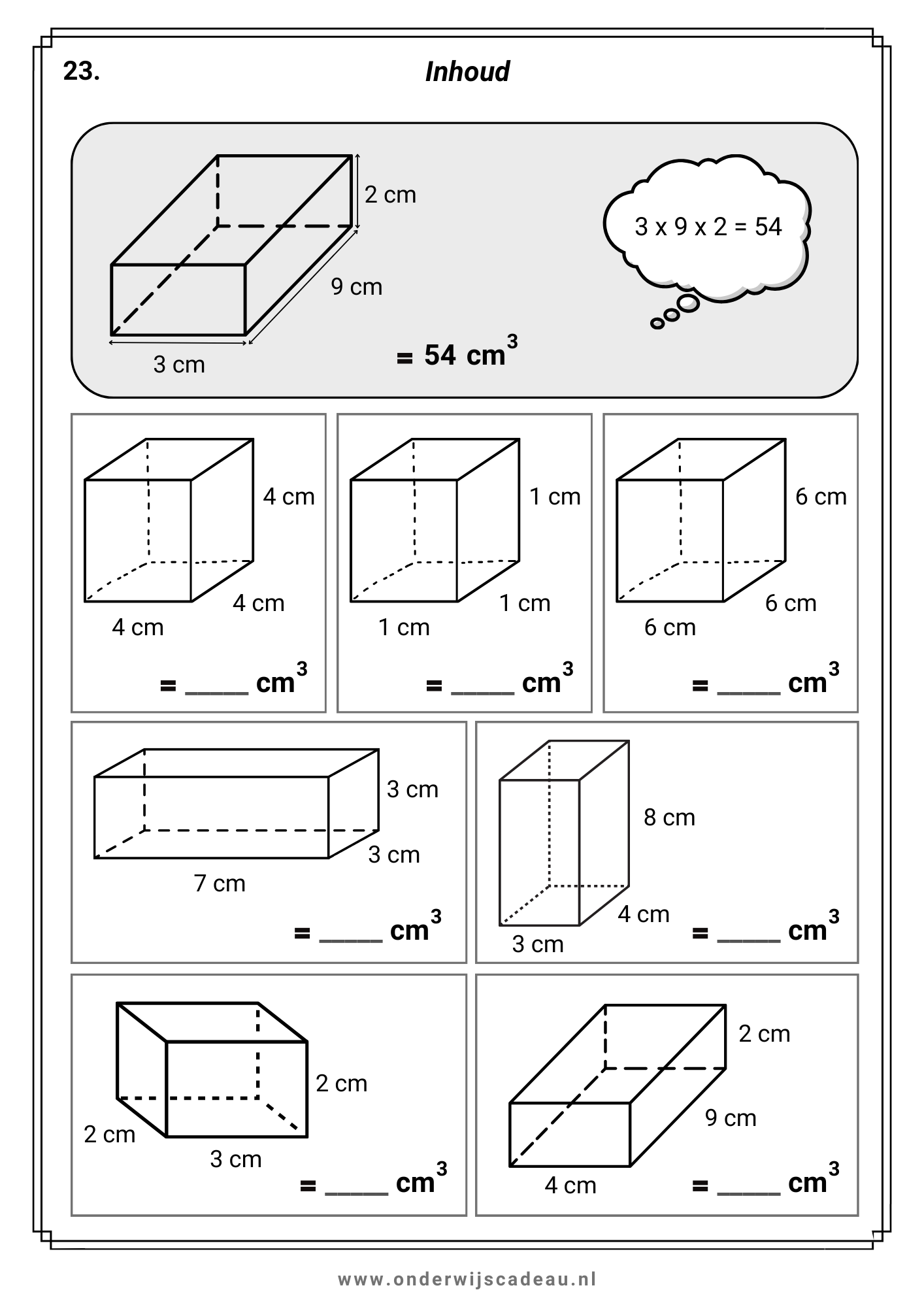 23.

Inhoud

2 cm

9 cm

3 cm

3 x 9 x 2 = 54

= 54 $cm^3$

4 cm

4 cm

4 cm

= ____ $cm^3$

1 cm

1 cm

1 cm

= ____ $cm^3$

6 cm

6 cm

6 cm

= ____ $cm^3$

3 cm

3 cm

7 cm

= ____ $cm^3$

8 cm

4 cm

3 cm

= ____ $cm^3$

2 cm

2 cm

3 cm

= ____ $cm^3$

2 cm

9 cm

4 cm

= ____ $cm^3$

www.onderwijscadeau.nl